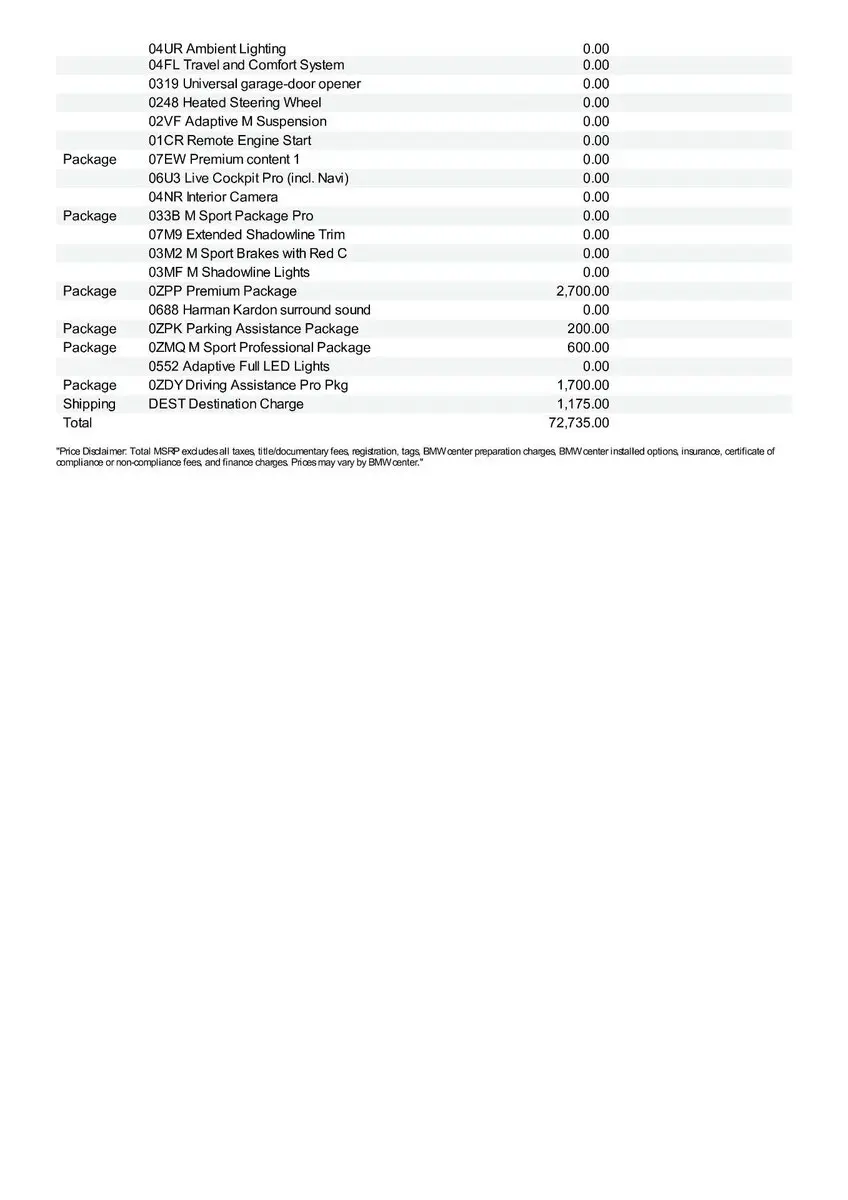 |  |  |  |
|---|---|---|
|  | 04UR Ambient Lighting | 0.00 |
|  | 04FL Travel and Comfort System | 0.00 |
|  | 0319 Universal garage-door opener | 0.00 |
|  | 0248 Heated Steering Wheel | 0.00 |
|  | 02VF Adaptive M Suspension | 0.00 |
|  | 01CR Remote Engine Start | 0.00 |
| Package | 07EW Premium content 1 | 0.00 |
|  | 06U3 Live Cockpit Pro (incl. Navi) | 0.00 |
|  | 04NR Interior Camera | 0.00 |
| Package | 033B M Sport Package Pro | 0.00 |
|  | 07M9 Extended Shadowline Trim | 0.00 |
|  | 03M2 M Sport Brakes with Red C | 0.00 |
|  | 03MF M Shadowline Lights | 0.00 |
| Package | 0ZPP Premium Package | 2,700.00 |
|  | 0688 Harman Kardon surround sound | 0.00 |
| Package | 0ZPK Parking Assistance Package | 200.00 |
| Package | 0ZMQ M Sport Professional Package | 600.00 |
|  | 0552 Adaptive Full LED Lights | 0.00 |
| Package | 0ZDY Driving Assistance Pro Pkg | 1,700.00 |
| Shipping | DEST Destination Charge | 1,175.00 |
| Total |  | 72,735.00 |

"Price Disclaimer: Total MSRP excludes all taxes, title/documentary fees, registration, tags, BMW center preparation charges, BMW center installed options, insurance, certificate of compliance or non-compliance fees, and finance charges. Prices may vary by BMW center."